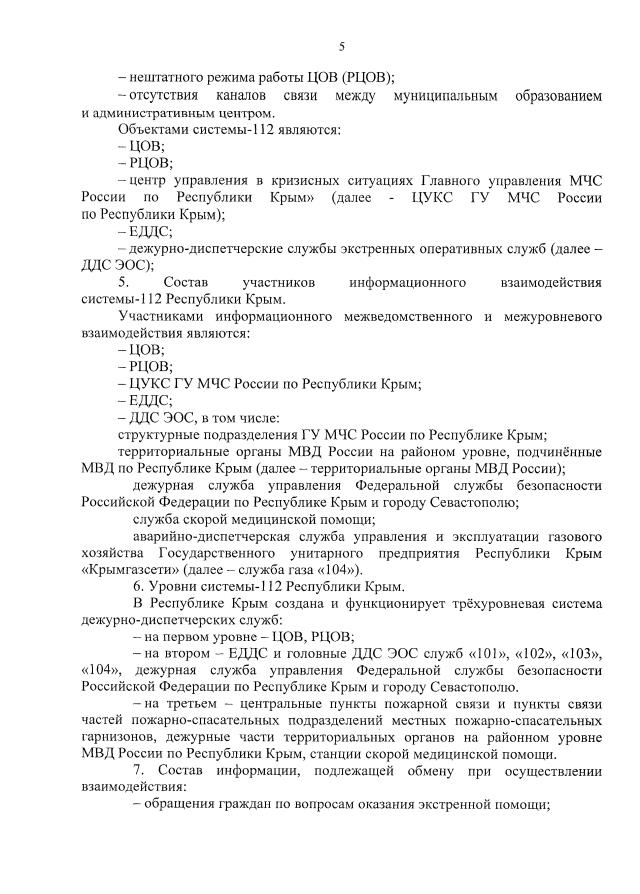 5

– нештатного режима работы ЦОВ (РЦОВ);

– отсутствия каналов связи между муниципальным образованием и административным центром.

Объектами системы-112 являются:

– ЦОВ;

– РЦОВ;

– центр управления в кризисных ситуациях Главного управления МЧС России по Республики Крым» (далее - ЦУКС ГУ МЧС России по Республики Крым);

– ЕДДС;

– дежурно-диспетчерские службы экстренных оперативных служб (далее – ДДС ЭОС);

5. Состав участников информационного взаимодействия системы-112 Республики Крым.

Участниками информационного межведомственного и межуровневого взаимодействия являются:

– ЦОВ;

– РЦОВ;

– ЦУКС ГУ МЧС России по Республики Крым;

– ЕДДС;

– ДДС ЭОС, в том числе:

структурные подразделения ГУ МЧС России по Республике Крым;

территориальные органы МВД России на районом уровне, подчинённые МВД по Республике Крым (далее – территориальные органы МВД России);

дежурная служба управления Федеральной службы безопасности Российской Федерации по Республике Крым и городу Севастополю;

служба скорой медицинской помощи;

аварийно-диспетчерская служба управления и эксплуатации газового хозяйства Государственного унитарного предприятия Республики Крым «Крымгазсети» (далее – служба газа «104»).

6. Уровни системы-112 Республики Крым.

В Республике Крым создана и функционирует трёхуровневая система дежурно-диспетчерских служб:

– на первом уровне – ЦОВ, РЦОВ;

– на втором – ЕДДС и головные ДДС ЭОС служб «101», «102», «103», «104», дежурная служба управления Федеральной службы безопасности Российской Федерации по Республике Крым и городу Севастополю.

– на третьем – центральные пункты пожарной связи и пункты связи частей пожарно-спасательных подразделений местных пожарно-спасательных гарнизонов, дежурные части территориальных органов на районном уровне МВД России по Республики Крым, станции скорой медицинской помощи.

7. Состав информации, подлежащей обмену при осуществлении взаимодействия:

– обращения граждан по вопросам оказания экстренной помощи;